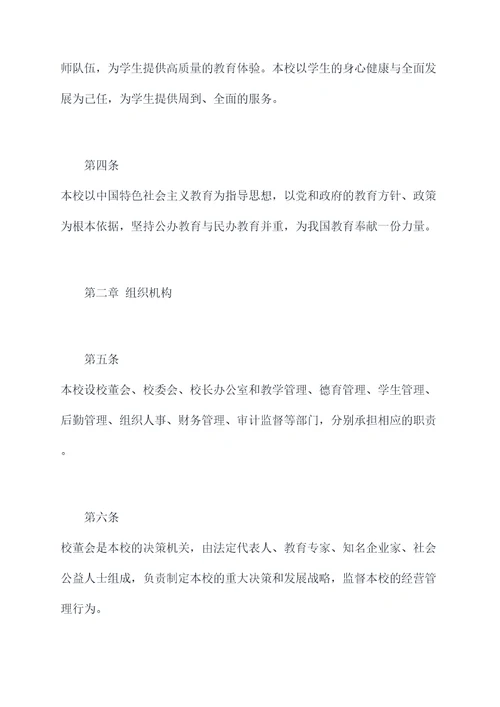 师队伍，为学生提供高质量的教育体验。本校以学生的身心健康与全面发展为己任，为学生提供周到、全面的服务。

第四条

本校以中国特色社会主义教育为指导思想，以党和政府的教育方针、政策为根本依据，坚持公办教育与民办教育并重，为我国教育奉献一份力量。

第二章 组织机构

第五条

本校设校董会、校委会、校长办公室和教学管理、德育管理、学生管理、后勤管理、组织人事、财务管理、审计监督等部门，分别承担相应的职责。

第六条

校董会是本校的决策机关，由法定代表人、教育专家、知名企业家、社会公益人士组成，负责制定本校的重大决策和发展战略，监督本校的经营管理行为。